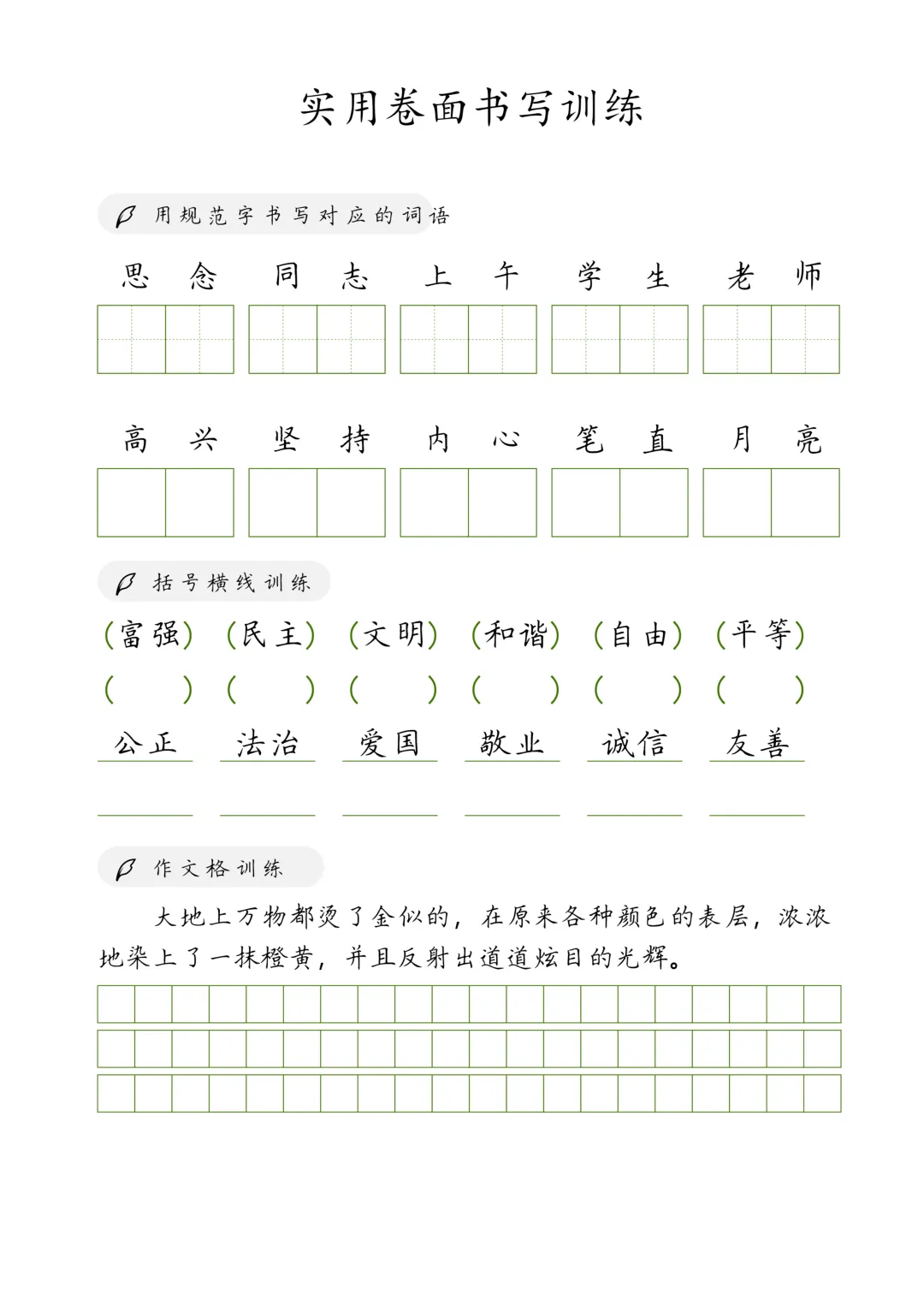 实用卷面书写训练

用规范字书写对应的词语

思念 同志 上午 学生 老师

高兴 坚持 内心 笔直 月亮

括号横线训练

(富强) (民主) (文明) (和谐) (自由) (平等)

( ) ( ) ( ) ( ) ( ) ( )

公正 法治 爱国 敬业 诚信 友善

____ ____ ____ ____ ____ ____

作文格训练

大地上万物都烫了金似的，在原来各种颜色的表层，浓浓地染上了一抹橙黄，并且反射出道道炫目的光辉。